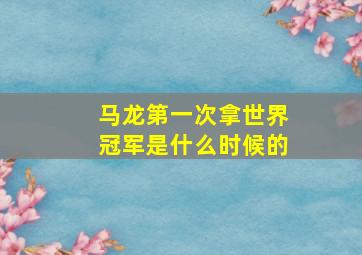 马龙第一次拿世界冠军是什么时候的